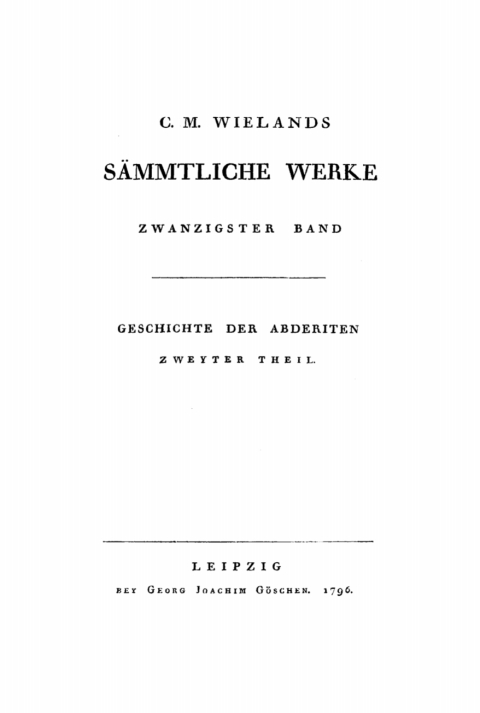 C. M. WIELANDS

SÄMMTLICHE WERKE

ZWANZIGSTER BAND

GESCHICHTE DER ABDERITEN

ZWEYTER THEIL.

LEIPZIG

BEY GEORG JOACHIM GÖSCHEN. 1796.